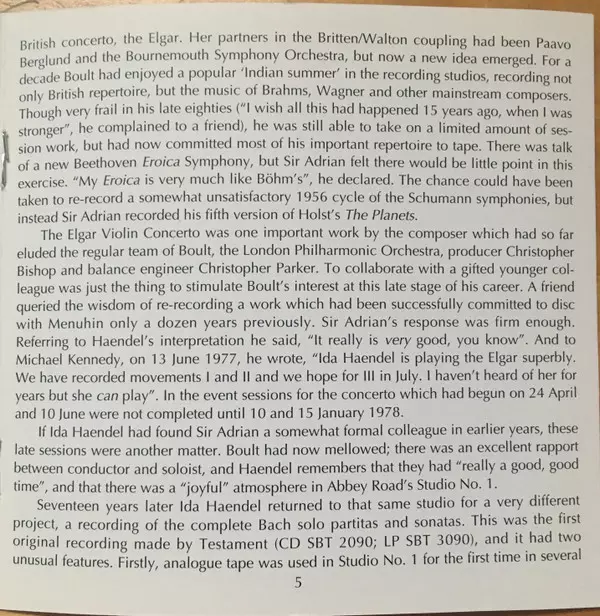 British concerto, the Elgar. Her partners in the Britten/Walton coupling had been Paavo Berglund and the Bournemouth Symphony Orchestra, but now a new idea emerged. For a decade Boult had enjoyed a popular 'Indian summer' in the recording studios, recording not only British repertoire, but the music of Brahms, Wagner and other mainstream composers. Though very frail in his late eighties ("I wish all this had happened 15 years ago, when I was stronger", he complained to a friend), he was still able to take on a limited amount of session work, but had now committed most of his important repertoire to tape. There was talk of a new Beethoven Eroica Symphony, but Sir Adrian felt there would be little point in this exercise. "My Eroica is very much like Böhm's", he declared. The chance could have been taken to re-record a somewhat unsatisfactory 1956 cycle of the Schumann symphonies, but instead Sir Adrian recorded his fifth version of Holst's The Planets.

The Elgar Violin Concerto was one important work by the composer which had so far eluded the regular team of Boult, the London Philharmonic Orchestra, producer Christopher Bishop and balance engineer Christopher Parker. To collaborate with a gifted younger colleague was just the thing to stimulate Boult's interest at this late stage of his career. A friend queried the wisdom of re-recording a work which had been successfully committed to disc with Menuhin only a dozen years previously. Sir Adrian's response was firm enough. Referring to Haendel's interpretation he said, "It really is very good, you know". And to Michael Kennedy, on 13 June 1977, he wrote, "Ida Haendel is playing the Elgar superbly. We have recorded movements I and II and we hope for III in July. I haven't heard of her for years but she can play". In the event sessions for the concerto which had begun on 24 April and 10 June were not completed until 10 and 15 January 1978.

If Ida Haendel had found Sir Adrian a somewhat formal colleague in earlier years, these late sessions were another matter. Boult had now mellowed; there was an excellent rapport between conductor and soloist, and Haendel remembers that they had "really a good, good time", and that there was a "joyful" atmosphere in Abbey Road's Studio No. 1.

Seventeen years later Ida Haendel returned to that same studio for a very different project, a recording of the complete Bach solo partitas and sonatas. This was the first original recording made by Testament (CD SBT 2090; LP SBT 3090), and it had two unusual features. Firstly, analogue tape was used in Studio No. 1 for the first time in several

5